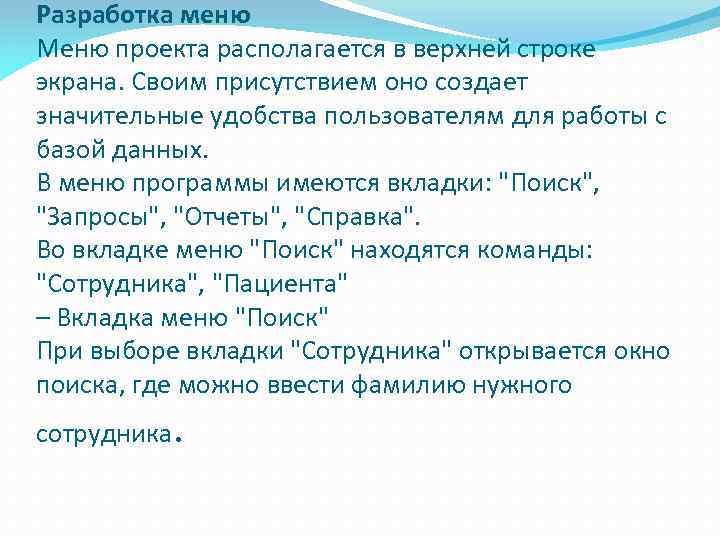 Разработка меню
Меню проекта располагается в верхней строке экрана. Своим присутствием оно создает значительные удобства пользователям для работы с базой данных.
В меню программы имеются вкладки: "Поиск", "Запросы", "Отчеты", "Справка".
Во вкладке меню "Поиск" находятся команды: "Сотрудника", "Пациента"
– Вкладка меню "Поиск"
При выборе вкладки "Сотрудника" открывается окно поиска, где можно ввести фамилию нужного сотрудника.